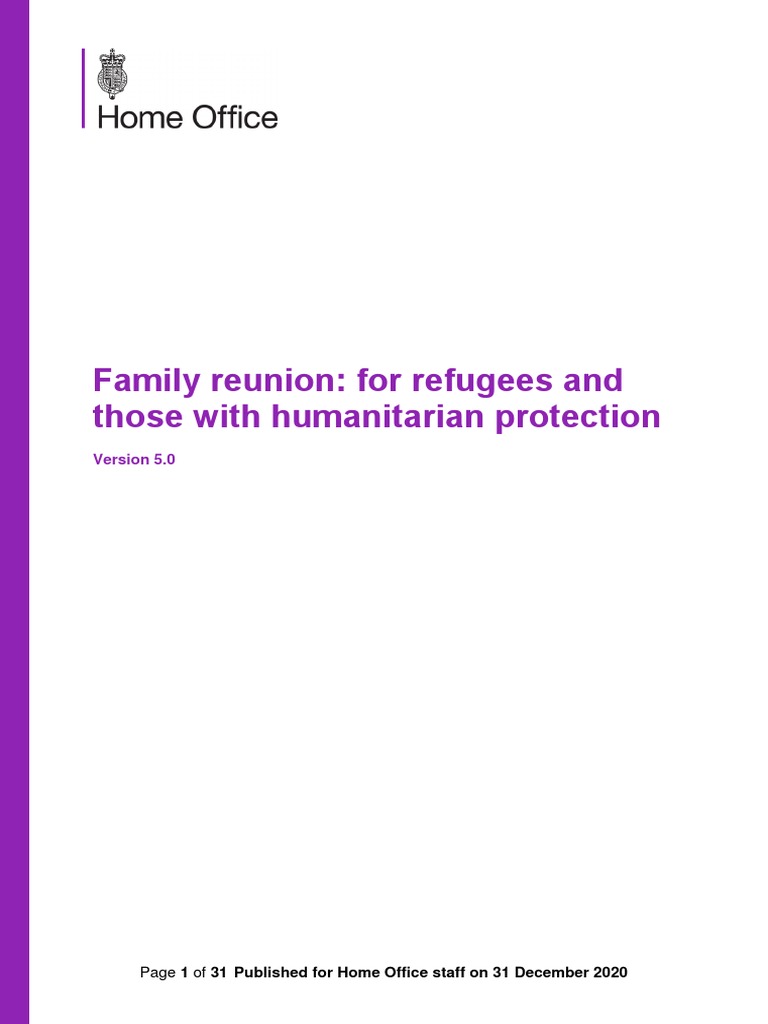 Home Office

Family reunion: for refugees and those with humanitarian protection

Version 5.0

Page 1 of 31 Published for Home Office staff on 31 December 2020